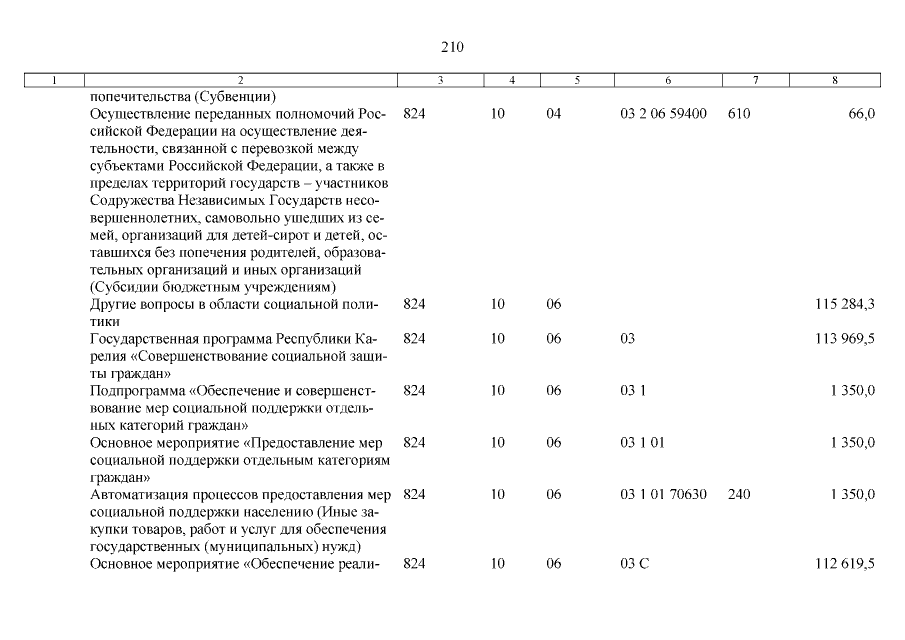 210

| 1 | 2 | 3 | 4 | 5 | 6 | 7 | 8 |
|---|---|---|---|---|---|---|---|
| | попечительства (Субвенции) | | | | | | |
| | Осуществление переданных полномочий Российской Федерации на осуществление деятельности, связанной с перевозкой между субъектами Российской Федерации, а также в пределах территорий государств – участников Содружества Независимых Государств несовершеннолетних, самовольно ушедших из семей, организаций для детей-сирот и детей, оставшихся без попечения родителей, образовательных организаций и иных организаций (Субсидии бюджетным учреждениям) | 824 | 10 | 04 | 03 2 06 59400 | 610 | 66,0 |
| | Другие вопросы в области социальной политики | 824 | 10 | 06 | | | 115 284,3 |
| | Государственная программа Республики Карелия «Совершенствование социальной защиты граждан» | 824 | 10 | 06 | 03 | | 113 969,5 |
| | Подпрограмма «Обеспечение и совершенствование мер социальной поддержки отдельных категорий граждан» | 824 | 10 | 06 | 03 1 | | 1 350,0 |
| | Основное мероприятие «Предоставление мер социальной поддержки отдельным категориям граждан» | 824 | 10 | 06 | 03 1 01 | | 1 350,0 |
| | Автоматизация процессов предоставления мер социальной поддержки населению (Иные закупки товаров, работ и услуг для обеспечения государственных (муниципальных) нужд) | 824 | 10 | 06 | 03 1 01 70630 | 240 | 1 350,0 |
| | Основное мероприятие «Обеспечение реали- | 824 | 10 | 06 | 03 С | | 112 619,5 |